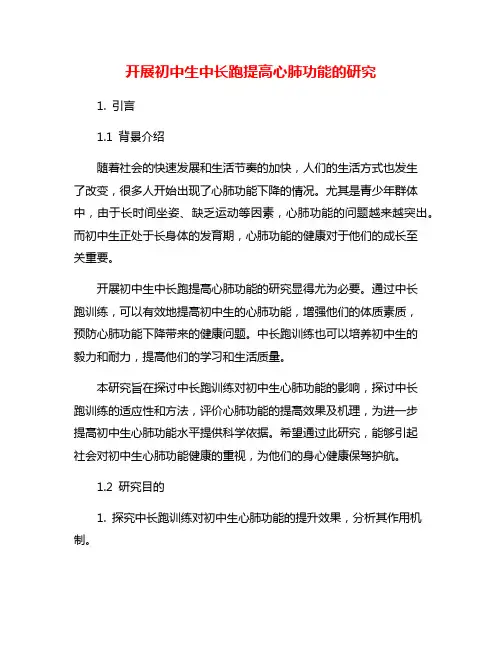 开展初中生中长跑提高心肺功能的研究

1. 引言

1.1 背景介绍

随着社会的快速发展和生活节奏的加快，人们的生活方式也发生了改变，很多人开始出现了心肺功能下降的情况。尤其是青少年群体中，由于长时间坐姿、缺乏运动等因素，心肺功能的问题越来越突出。而初中生正处于长身体的发育期，心肺功能的健康对于他们的成长至关重要。

开展初中生中长跑提高心肺功能的研究显得尤为必要。通过中长跑训练，可以有效地提高初中生的心肺功能，增强他们的体质素质，预防心肺功能下降带来的健康问题。中长跑训练也可以培养初中生的毅力和耐力，提高他们的学习和生活质量。

本研究旨在探讨中长跑训练对初中生心肺功能的影响，探讨中长跑训练的适应性和方法，评价心肺功能的提高效果及机理，为进一步提高初中生心肺功能水平提供科学依据。希望通过此研究，能够引起社会对初中生心肺功能健康的重视，为他们的身心健康保驾护航。

1.2 研究目的

1. 探究中长跑训练对初中生心肺功能的提升效果，分析其作用机制。